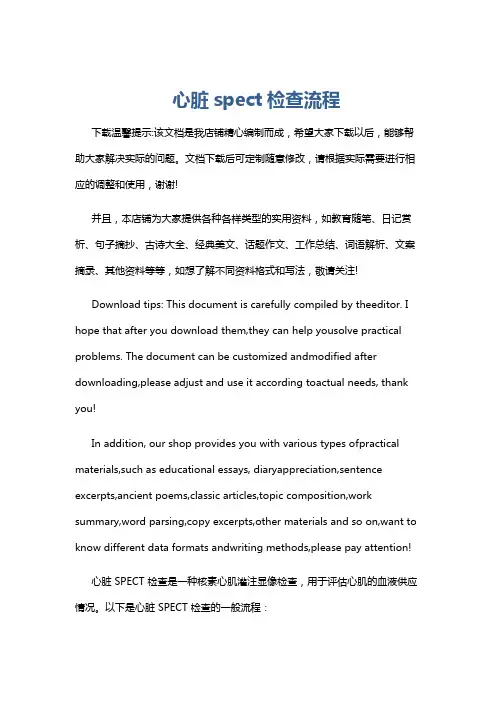 心脏 spect 检查流程

下载温馨提示:该文档是我店铺精心编制而成，希望大家下载以后，能够帮助大家解决实际的问题。文档下载后可定制随意修改，请根据实际需要进行相应的调整和使用，谢谢!

并且，本店铺为大家提供各种各样类型的实用资料，如教育随笔、日记赏析、句子摘抄、古诗大全、经典美文、话题作文、工作总结、词语解析、文案摘录、其他资料等等，如想了解不同资料格式和写法，敬请关注!

Download tips: This document is carefully compiled by theeditor. I hope that after you download them,they can help yousolve practical problems. The document can be customized andmodified after downloading,please adjust and use it according toactual needs, thank you!

In addition, our shop provides you with various types ofpractical materials,such as educational essays, diaryappreciation,sentence excerpts,ancient poems,classic articles,topic composition,work summary,word parsing,copy excerpts,other materials and so on,want to know different data formats andwriting methods,please pay attention!

心脏 SPECT 检查是一种核素心肌灌注显像检查，用于评估心肌的血液供应情况。以下是心脏 SPECT 检查的一般流程：